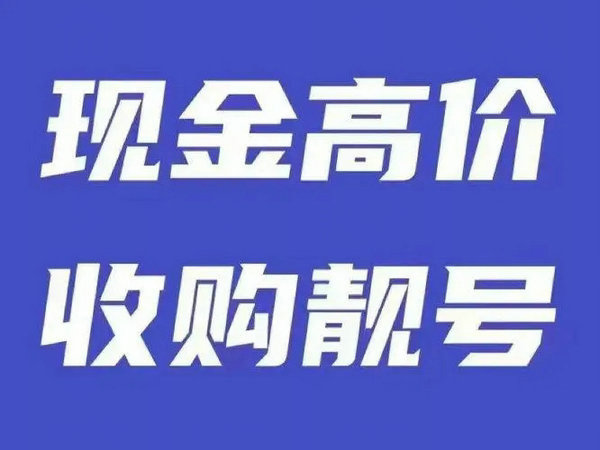 现金高价
收购靓号